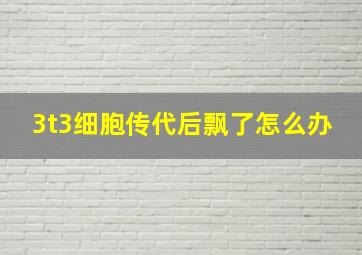 3t3细胞传代后飘了怎么办